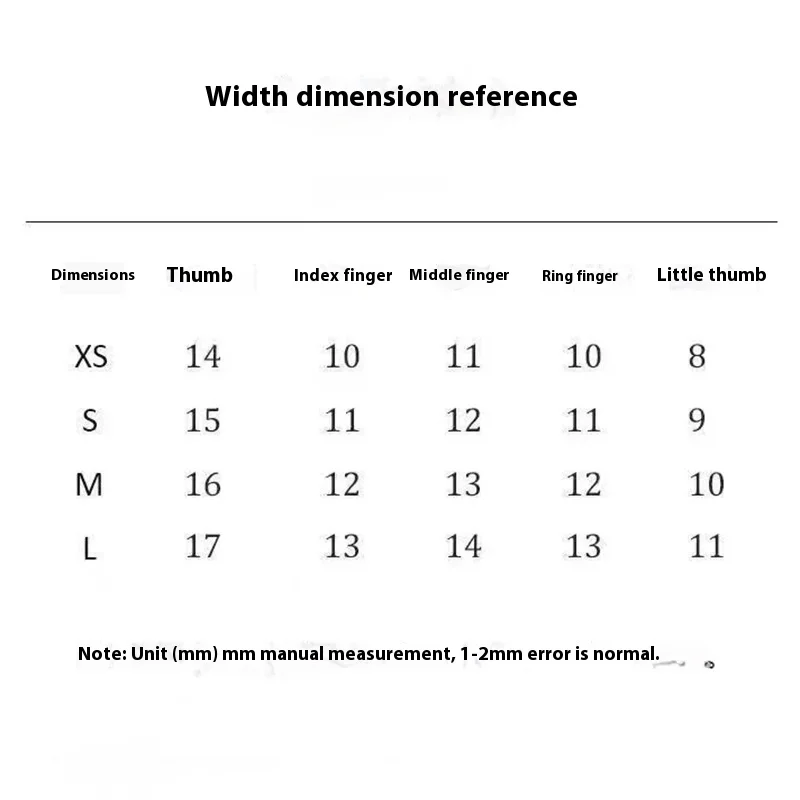 Width dimension reference

| Dimensions | Thumb | Index finger | Middle finger | Ring finger | Little thumb |
|---|---|---|---|---|---|
| XS | 14 | 10 | 11 | 10 | 8 |
| S | 15 | 11 | 12 | 11 | 9 |
| M | 16 | 12 | 13 | 12 | 10 |
| L | 17 | 13 | 14 | 13 | 11 |

Note: Unit (mm) mm manual measurement, 1-2mm error is normal.